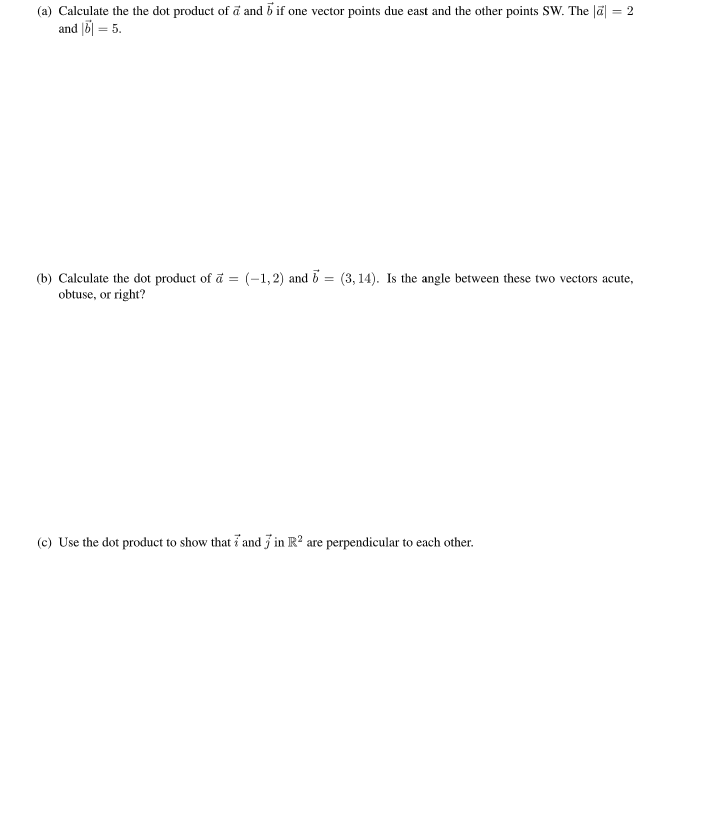 (a) Calculate the the dot product of $\vec{a}$ and $\vec{b}$ if one vector points due east and the other points SW. The $|\vec{a}| = 2$ and $|\vec{b}| = 5$.

(b) Calculate the dot product of $\vec{a} = (-1, 2)$ and $\vec{b} = (3, 14)$. Is the angle between these two vectors acute, obtuse, or right?

(c) Use the dot product to show that $\vec{i}$ and $\vec{j}$ in $\mathbb{R}^2$ are perpendicular to each other.